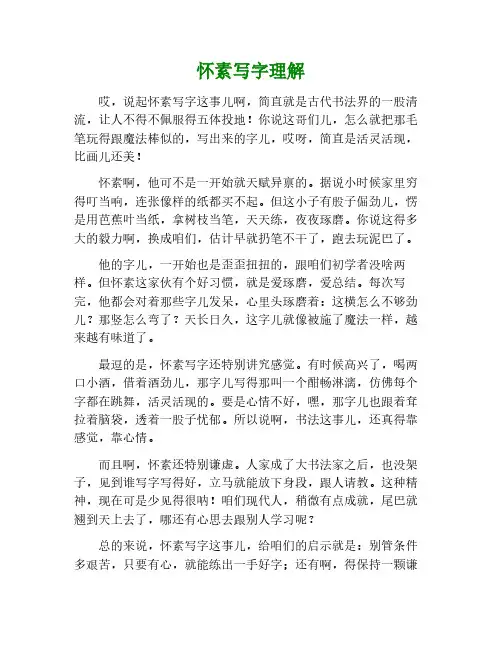 怀素写字理解

哎，说起怀素写字这事儿啊，简直就是古代书法界的一股清流，让人不得不佩服得五体投地！你说这哥们儿，怎么就把那毛笔玩得跟魔法棒似的，写出来的字儿，哎呀，简直是活灵活现，比画儿还美！

怀素啊，他可不是一开始就天赋异禀的。据说小时候家里穷得叮当响，连张像样的纸都买不起。但这小子有股子倔劲儿，愣是用芭蕉叶当纸，拿树枝当笔，天天练，夜夜琢磨。你说这得多大的毅力啊，换成咱们，估计早就扔笔不干了，跑去玩泥巴了。

他的字儿，一开始也是歪歪扭扭的，跟咱们初学者没啥两样。但怀素这家伙有个好习惯，就是爱琢磨，爱总结。每次写完，他都会对着那些字儿发呆，心里头琢磨着：这横怎么不够劲儿？那竖怎么弯了？天长日久，这字儿就像被施了魔法一样，越来越有味道了。

最逗的是，怀素写字还特别讲究感觉。有时候高兴了，喝两口小酒，借着酒劲儿，那字儿写得那叫一个酣畅淋漓，仿佛每个字都在跳舞，活灵活现的。要是心情不好，嘿，那字儿也跟着耷拉着脑袋，透着一股子忧郁。所以说啊，书法这事儿，还真得靠感觉，靠心情。

而且啊，怀素还特别谦虚。人家成了大书法家之后，也没架子，见到谁写字写得好，立马就能放下身段，跟人请教。这种精神，现在可是少见得很呐！咱们现代人，稍微有点成就，尾巴就翘到天上去了，哪还有心思去跟别人学习呢？

总的来说，怀素写字这事儿，给咱们的启示就是：别管条件多艰苦，只要有心，就能练出一手好字；还有啊，得保持一颗谦